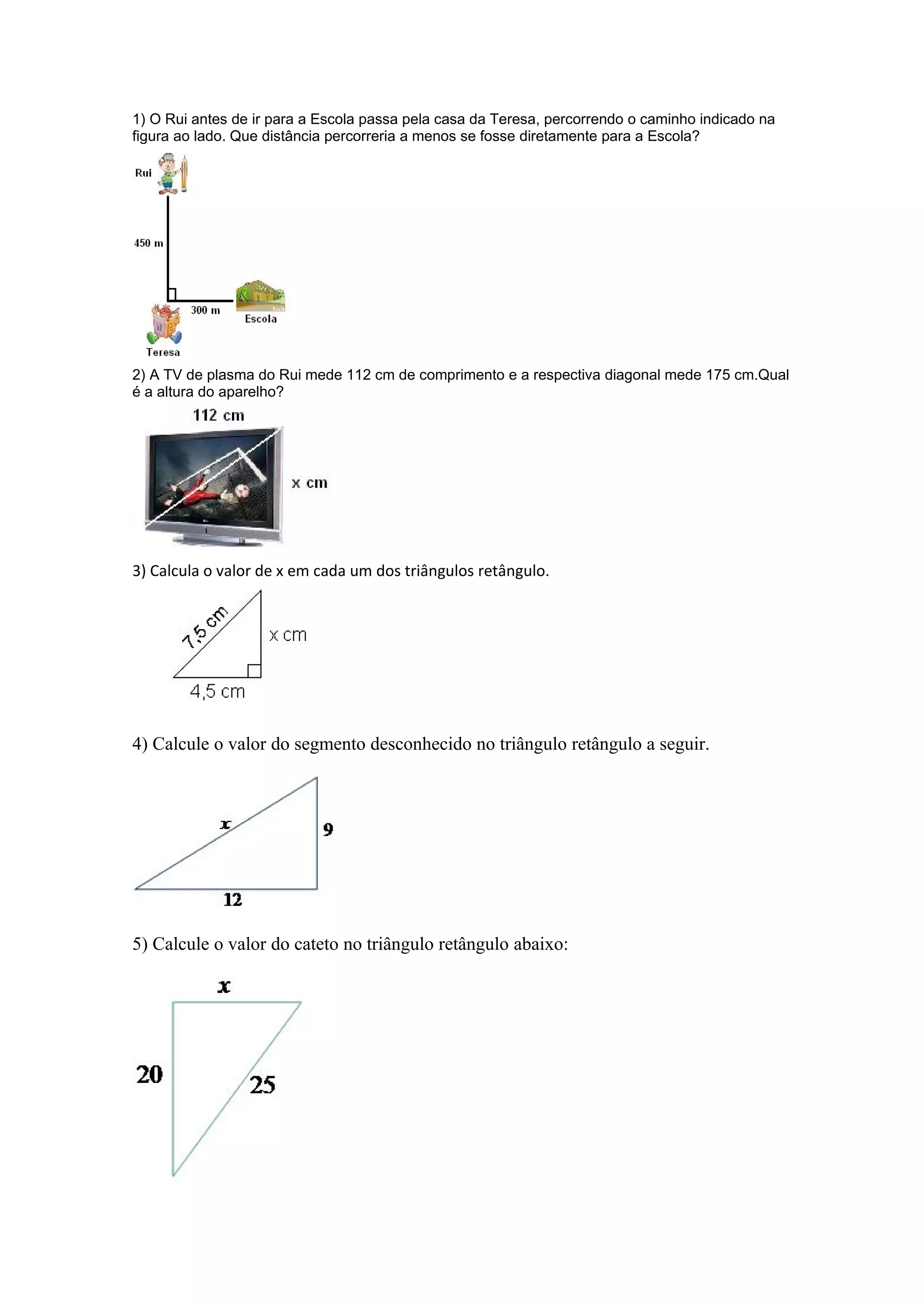 1) O Rui antes de ir para a Escola passa pela casa da Teresa, percorrendo o caminho indicado na figura ao lado. Que distância percorreria a menos se fosse diretamente para a Escola?

Rui

450 m

300 m

Escola

Teresa

2) A TV de plasma do Rui mede 112 cm de comprimento e a respectiva diagonal mede 175 cm.Qual é a altura do aparelho?

112 cm

x cm

3) Calcula o valor de x em cada um dos triângulos retângulo.

7,5 cm

x cm

4,5 cm

4) Calcule o valor do segmento desconhecido no triângulo retângulo a seguir.

x

9

12

5) Calcule o valor do cateto no triângulo retângulo abaixo:

x

20

25